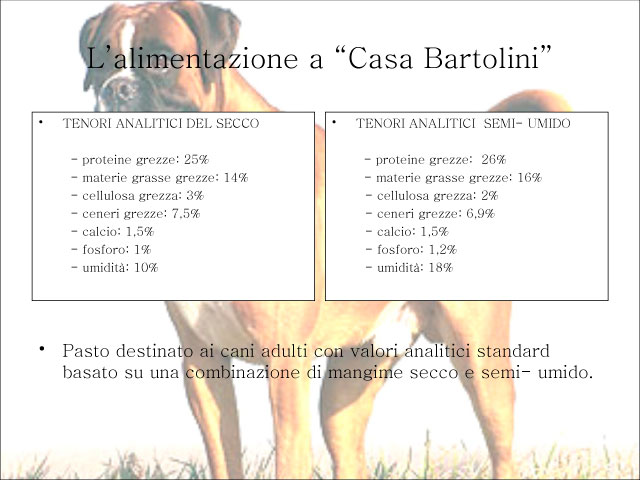 L'alimentazione a "Casa Bartolini"

• TENORI ANALITICI DEL SECCO

- proteine grezze: 25%
- materie grasse grezze: 14%
- cellulosa grezza: 3%
- ceneri grezze: 7,5%
- calcio: 1,5%
- fosforo: 1%
- umidità: 10%

• TENORI ANALITICI SEMI- UMIDO

- proteine grezze: 26%
- materie grasse grezze: 16%
- cellulosa grezza: 2%
- ceneri grezze: 6,9%
- calcio: 1,5%
- fosforo: 1,2%
- umidità: 18%

• Pasto destinato ai cani adulti con valori analitici standard basato su una combinazione di mangime secco e semi- umido.